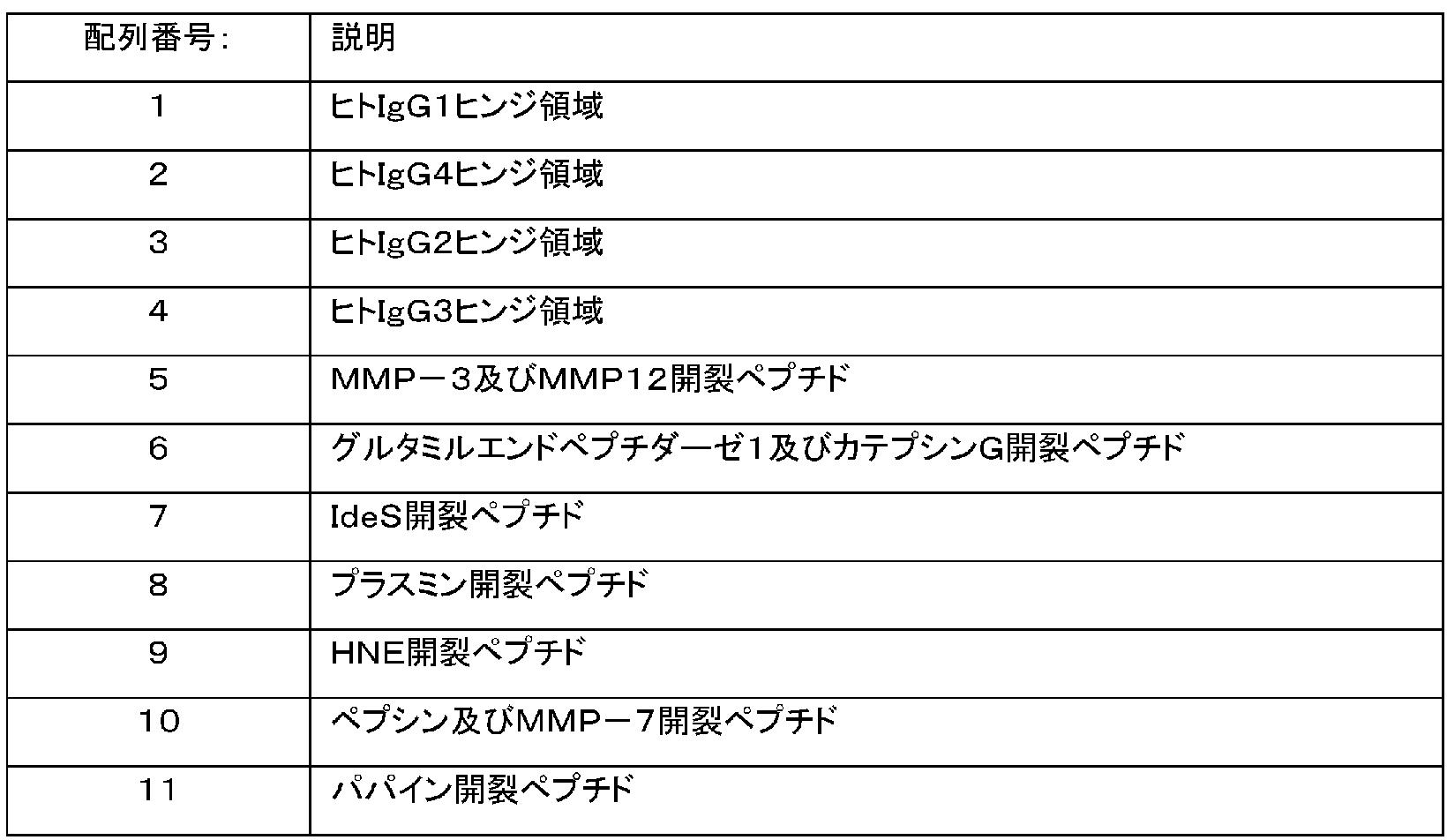 | 配列番号: | 説明 |
|---|---|
| 1 | ヒトIgG1ヒンジ領域 |
| 2 | ヒトIgG4ヒンジ領域 |
| 3 | ヒトIgG2ヒンジ領域 |
| 4 | ヒトIgG3ヒンジ領域 |
| 5 | MMP－3及びMMP12開裂ペプチド |
| 6 | グルタミルエンドペプチダーゼ1及びカテプシンG開裂ペプチド |
| 7 | IdeS開裂ペプチド |
| 8 | プラスミン開裂ペプチド |
| 9 | HNE開裂ペプチド |
| 10 | ペプシン及びMMP－7開裂ペプチド |
| 11 | パパイン開裂ペプチド |